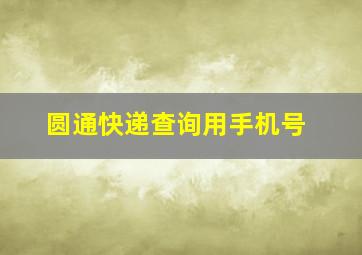 圆通快递查询用手机号